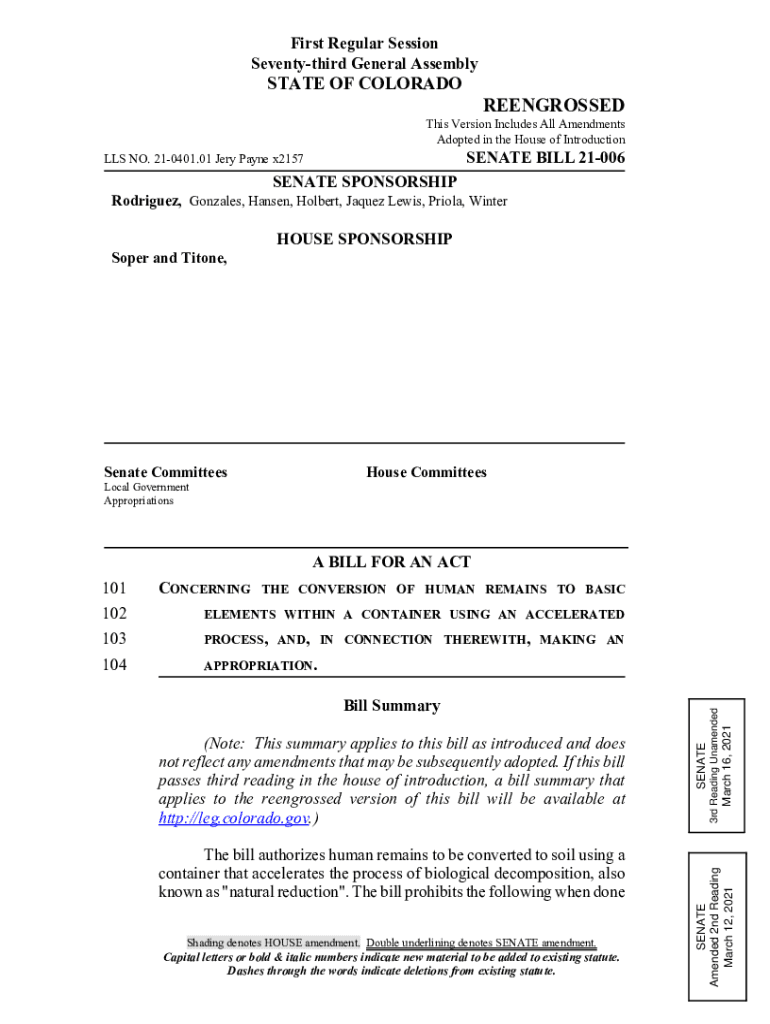 First Regular Session
Seventy-third General Assembly
STATE OF COLORADO

REENGROSSED

This Version Includes All Amendments Adopted in the House of Introduction

LLS NO. 21-0401.01 Jery Payne x2157

SENATE BILL 21-006

SENATE SPONSORSHIP

Rodriguez, Gonzales, Hansen, Holbert, Jaquez Lewis, Priola, Winter

HOUSE SPONSORSHIP

Soper and Titone,

Senate Committees
Local Government
Appropriations

House Committees

A BILL FOR AN ACT

101 CONCERNING THE CONVERSION OF HUMAN REMAINS TO BASIC
102 ELEMENTS WITHIN A CONTAINER USING AN ACCELERATED
103 PROCESS, AND, IN CONNECTION THEREWITH, MAKING AN
104 APPROPRIATION.

Bill Summary

(Note: This summary applies to this bill as introduced and does not reflect any amendments that may be subsequently adopted. If this bill passes third reading in the house of introduction, a bill summary that applies to the reengrossed version of this bill will be available at http://leg.colorado.gov.)

The bill authorizes human remains to be converted to soil using a container that accelerates the process of biological decomposition, also known as "natural reduction". The bill prohibits the following when done

Shading denotes HOUSE amendment. Double underlining denotes SENATE amendment.
Capital letters or bold & italic numbers indicate new material to be added to existing statute.
Dashes through the words indicate deletions from existing statute.

SENATE
3rd Reading Unamended
March 16, 2021

SENATE
Amended 2nd Reading
March 12, 2021